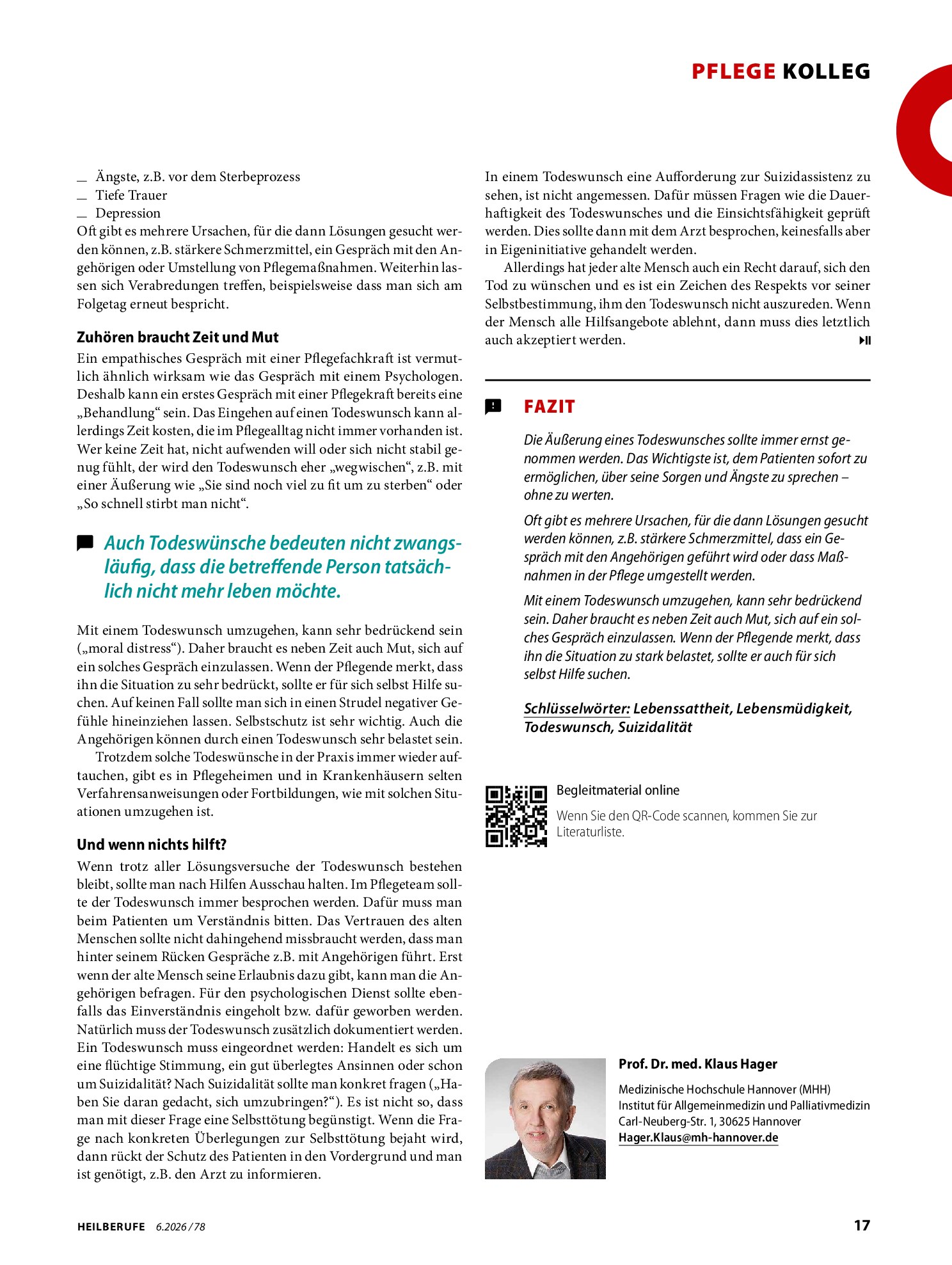 PFLEGE KOLLEG

- Ängste, z.B. vor dem Sterbeprozess
- Tiefe Trauer
- Depression

Oft gibt es mehrere Ursachen, für die dann Lösungen gesucht werden können, z.B. stärkere Schmerzmittel, ein Gespräch mit den Angehörigen oder Umstellung von Pflegemaßnahmen. Weiterhin lassen sich Verabredungen treffen, beispielsweise dass man sich am Folgetag erneut bespricht.

Zuhören braucht Zeit und Mut

Ein empathisches Gespräch mit einer Pflegefachkraft ist vermutlich ähnlich wirksam wie das Gespräch mit einem Psychologen. Deshalb kann ein erstes Gespräch mit einer Pflegekraft bereits eine „Behandlung“ sein. Das Eingehen auf einen Todeswunsch kann allerdings Zeit kosten, die im Pflegealltag nicht immer vorhanden ist. Wer keine Zeit hat, nicht aufwenden will oder sich nicht stabil genug fühlt, der wird den Todeswunsch eher „wegwischen“, z.B. mit einer Äußerung wie „Sie sind noch viel zu fit um zu sterben“ oder „So schnell stirbt man nicht“.

Auch Todeswünsche bedeuten nicht zwangsläufig, dass die betreffende Person tatsächlich nicht mehr leben möchte.

Mit einem Todeswunsch umzugehen, kann sehr bedrückend sein („moral distress“). Daher braucht es neben Zeit auch Mut, sich auf ein solches Gespräch einzulassen. Wenn der Pflegende merkt, dass ihn die Situation zu sehr bedrückt, sollte er für sich selbst Hilfe suchen. Auf keinen Fall sollte man sich in einen Strudel negativer Gefühle hineinziehen lassen. Selbstschutz ist sehr wichtig. Auch die Angehörigen können durch einen Todeswunsch sehr belastet sein.

Trotzdem solche Todeswünsche in der Praxis immer wieder auftauchen, gibt es in Pflegeheimen und in Krankenhäusern selten Verfahrensanweisungen oder Fortbildungen, wie mit solchen Situationen umzugehen ist.

Und wenn nichts hilft?

Wenn trotz aller Lösungsversuche der Todeswunsch bestehen bleibt, sollte man nach Hilfen Ausschau halten. Im Pflegeteam sollte der Todeswunsch immer besprochen werden. Dafür muss man beim Patienten um Verständnis bitten. Das Vertrauen des alten Menschen sollte nicht dahingehend missbraucht werden, dass man hinter seinem Rücken Gespräche z.B. mit Angehörigen führt. Erst wenn der alte Mensch seine Erlaubnis dazu gibt, kann man die Angehörigen befragen. Für den psychologischen Dienst sollte ebenfalls das Einverständnis eingeholt bzw. dafür geworben werden. Natürlich muss der Todeswunsch zusätzlich dokumentiert werden. Ein Todeswunsch muss eingeordnet werden: Handelt es sich um eine flüchtige Stimmung, ein gut überlegtes Ansinnen oder schon um Suizidalität? Nach Suizidalität sollte man konkret fragen („Haben Sie daran gedacht, sich umzubringen?“). Es ist nicht so, dass man mit dieser Frage eine Selbsttötung begünstigt. Wenn die Frage nach konkreten Überlegungen zur Selbsttötung bejaht wird, dann rückt der Schutz des Patienten in den Vordergrund und man ist genötigt, z.B. den Arzt zu informieren.

In einem Todeswunsch eine Aufforderung zur Suizidassistenz zu sehen, ist nicht angemessen. Dafür müssen Fragen wie die Dauerhaftigkeit des Todeswunsches und die Einsichtsfähigkeit geprüft werden. Dies sollte dann mit dem Arzt besprochen, keinesfalls aber in Eigeninitiative gehandelt werden.

Allerdings hat jeder alte Mensch auch ein Recht darauf, sich den Tod zu wünschen und es ist ein Zeichen des Respekts vor seiner Selbstbestimmung, ihm den Todeswunsch nicht auszureden. Wenn der Mensch alle Hilfsangebote ablehnt, dann muss dies letztlich auch akzeptiert werden.

FAZIT

Die Äußerung eines Todeswunsches sollte immer ernst genommen werden. Das Wichtigste ist, dem Patienten sofort zu ermöglichen, über seine Sorgen und Ängste zu sprechen – ohne zu werten.

Oft gibt es mehrere Ursachen, für die dann Lösungen gesucht werden können, z.B. stärkere Schmerzmittel, dass ein Gespräch mit den Angehörigen geführt wird oder dass Maßnahmen in der Pflege umgestellt werden.

Mit einem Todeswunsch umzugehen, kann sehr bedrückend sein. Daher braucht es neben Zeit auch Mut, sich auf ein solches Gespräch einzulassen. Wenn der Pflegende merkt, dass ihn die Situation zu stark belastet, sollte er auch für sich selbst Hilfe suchen.

Schlüsselwörter: Lebenssattheit, Lebensmüdigkeit, Todeswunsch, Suizidalität

Begleitmaterial online

Wenn Sie den QR-Code scannen, kommen Sie zur Literaturliste.

Prof. Dr. med. Klaus Hager

Medizinische Hochschule Hannover (MHH)
Institut für Allgemeinmedizin und Palliativmedizin
Carl-Neuberg-Str. 1, 30625 Hannover
Hager.Klaus@mh-hannover.de

HEILBERUFE 6.2026 / 78

17